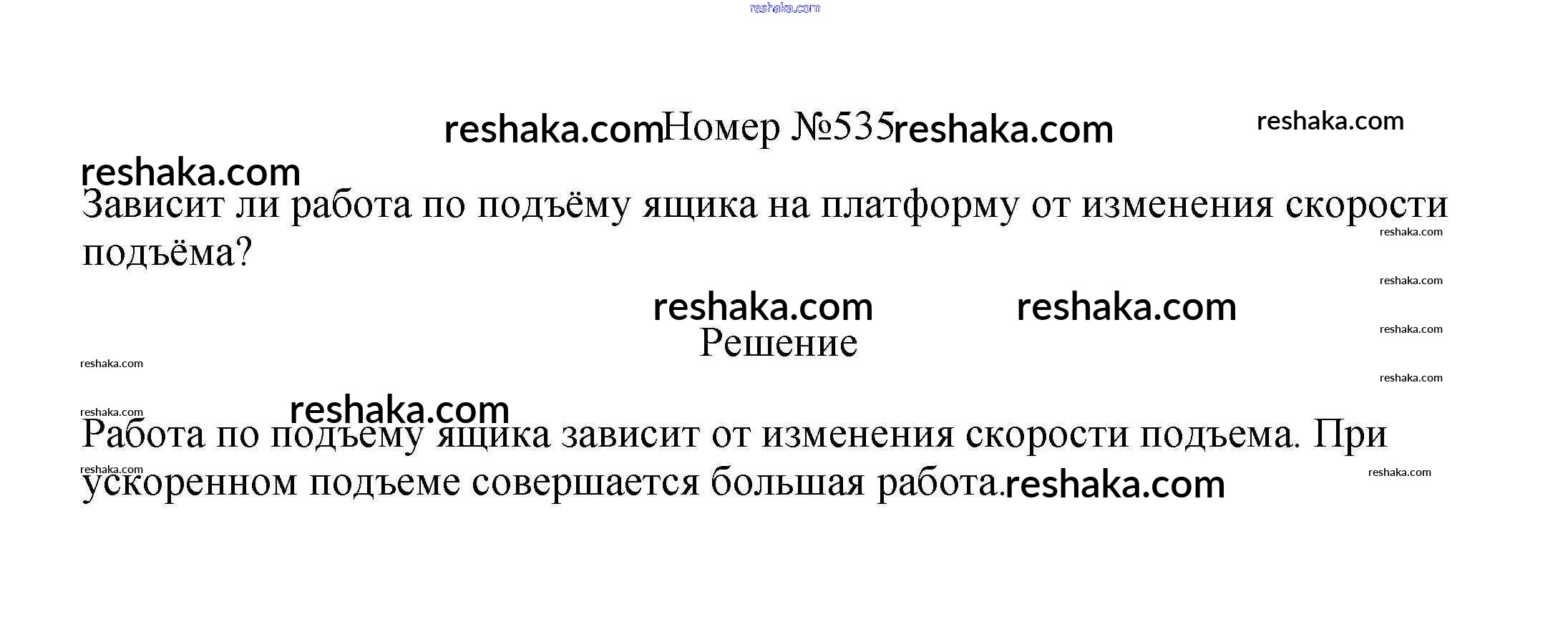 Номер №535

Зависит ли работа по подъёму ящика на платформу от изменения скорости подъёма?

Решение

Работа по подъему ящика зависит от изменения скорости подъема. При ускоренном подъеме совершается большая работа.

reshaka.com